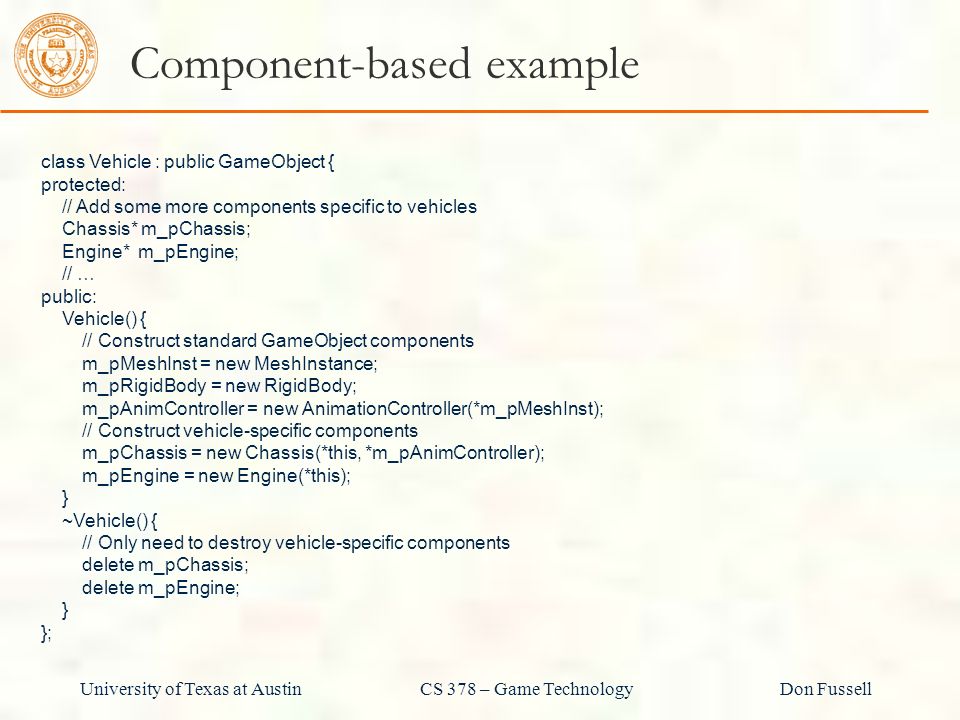 Component-based example

class Vehicle : public GameObject {
protected:
// Add some more components specific to vehicles
Chassis* m_pChassis;
Engine* m_pEngine;
// …
public:
Vehicle() {
// Construct standard GameObject components
m_pMeshInst = new MeshInstance;
m_pRigidBody = new RigidBody;
m_pAnimController = new AnimationController(*m_pMeshInst);
// Construct vehicle-specific components
m_pChassis = new Chassis(*this, *m_pAnimController);
m_pEngine = new Engine(*this);
}
~Vehicle() {
// Only need to destroy vehicle-specific components
delete m_pChassis;
delete m_pEngine;
}
};

University of Texas at Austin CS 378 – Game Technology Don Fussell